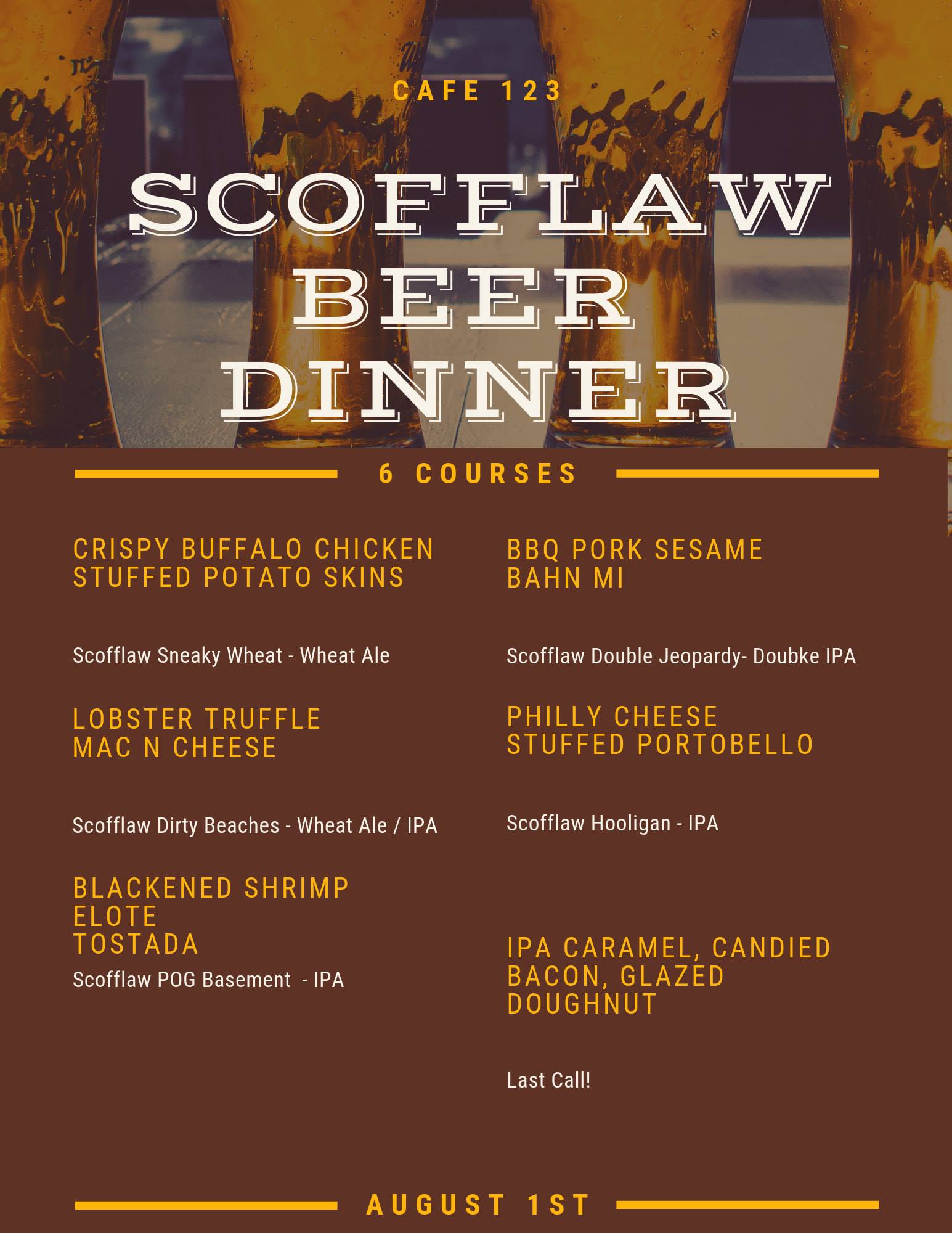 CAFE 123

SCOFFLAW BEER DINNER

6 COURSES

CRISPY BUFFALO CHICKEN STUFFED POTATO SKINS

Scofflaw Sneaky Wheat - Wheat Ale

LOBSTER TRUFFLE MAC N CHEESE

Scofflaw Dirty Beaches - Wheat Ale / IPA

BLACKENED SHRIMP ELOTE TOSTADA

Scofflaw POG Basement - IPA

BBQ PORK SESAME BAHN MI

Scofflaw Double Jeopardy- Doubke IPA

PHILLY CHEESE STUFFED PORTOBELLO

Scofflaw Hooligan - IPA

IPA CARAMEL, CANDIED BACON, GLAZED DOUGHNUT

Last Call!

AUGUST 1ST